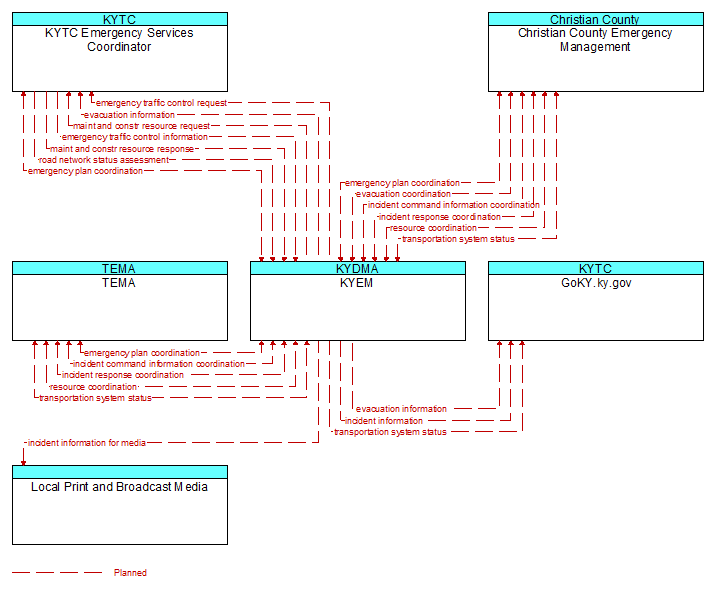 KYTC
KYTC Emergency Services Coordinator

Christian County
Christian County Emergency Management

emergency traffic control request
evacuation information
maint and constr resource request
emergency traffic control information
maint and constr resource response
road network status assessment
emergency plan coordination

emergency plan coordination
evacuation coordination
incident command information coordination
incident response coordination
resource coordination
transportation system status

TEMA
TEMA

KYDMA
KYEM

KYTC
GoKY.ky.gov

emergency plan coordination
incident command information coordination
incident response coordination
resource coordination
transportation system status

evacuation information
incident information
transportation system status

incident information for media

Local Print and Broadcast Media

Planned